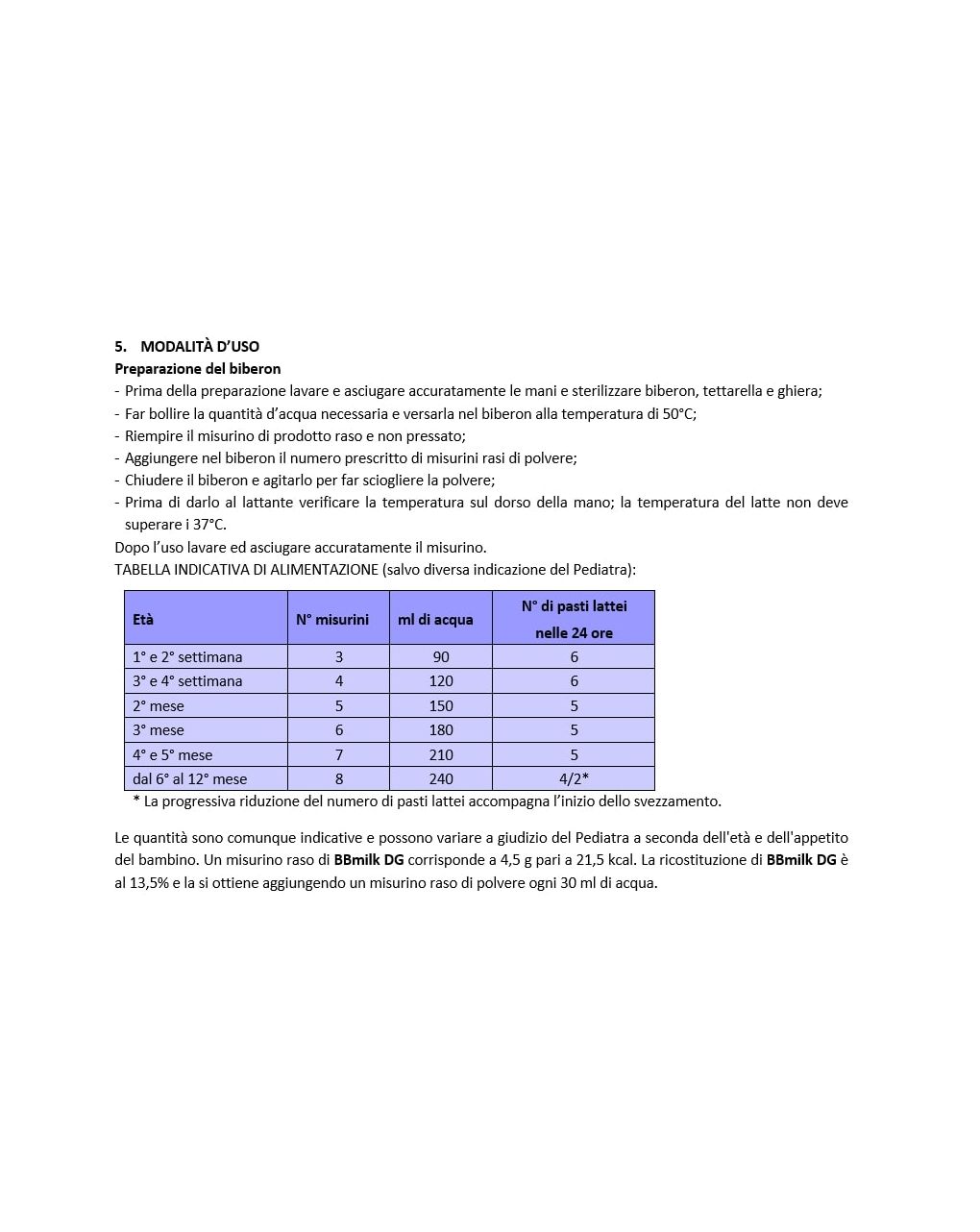 5. MODALITÀ D'USO
Preparazione del biberon
- Prima della preparazione lavare e asciugare accuratamente le mani e sterilizzare biberon, tettarella e ghiera;
- Far bollire la quantità d'acqua necessaria e versarla nel biberon alla temperatura di 50°C;
- Riempire il misurino di prodotto raso e non pressato;
- Aggiungere nel biberon il numero prescritto di misurini rasi di polvere;
- Chiudere il biberon e agitarlo per far sciogliere la polvere;
- Prima di darlo al lattante verificare la temperatura sul dorso della mano; la temperatura del latte non deve superare i 37°C.
Dopo l'uso lavare ed asciugare accuratamente il misurino.
TABELLA INDICATIVA DI ALIMENTAZIONE (salvo diversa indicazione del Pediatra):

| Età | N° misurini | ml di acqua | N° di pasti lattei nelle 24 ore |
|---|---|---|---|
| 1° e 2° settimana | 3 | 90 | 6 |
| 3° e 4° settimana | 4 | 120 | 6 |
| 2° mese | 5 | 150 | 5 |
| 3° mese | 6 | 180 | 5 |
| 4° e 5° mese | 7 | 210 | 5 |
| dal 6° al 12° mese | 8 | 240 | 4/2* |

* La progressiva riduzione del numero di pasti lattei accompagna l'inizio dello svezzamento.

Le quantità sono comunque indicative e possono variare a giudizio del Pediatra a seconda dell'età e dell'appetito del bambino. Un misurino raso di BBmilk DG corrisponde a 4,5 g pari a 21,5 kcal. La ricostituzione di BBmilk DG è al 13,5% e la si ottiene aggiungendo un misurino raso di polvere ogni 30 ml di acqua.